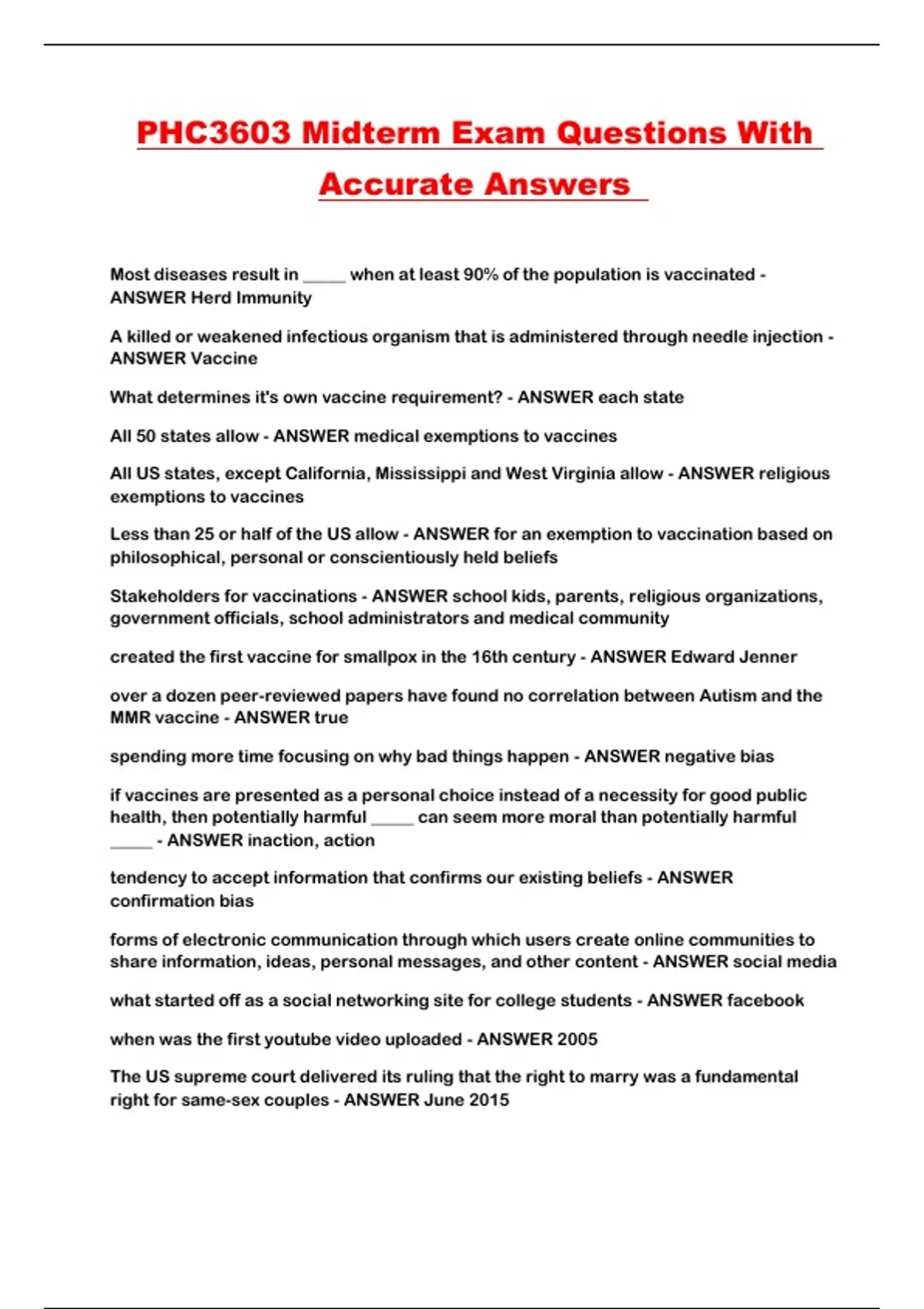 PHC3603 Midterm Exam Questions With Accurate Answers

Most diseases result in _____ when at least 90% of the population is vaccinated - ANSWER Herd Immunity

A killed or weakened infectious organism that is administered through needle injection - ANSWER Vaccine

What determines it's own vaccine requirement? - ANSWER each state

All 50 states allow - ANSWER medical exemptions to vaccines

All US states, except California, Mississippi and West Virginia allow - ANSWER religious exemptions to vaccines

Less than 25 or half of the US allow - ANSWER for an exemption to vaccination based on philosophical, personal or conscientiously held beliefs

Stakeholders for vaccinations - ANSWER school kids, parents, religious organizations, government officials, school administrators and medical community

created the first vaccine for smallpox in the 16th century - ANSWER Edward Jenner

over a dozen peer-reviewed papers have found no correlation between Autism and the MMR vaccine - ANSWER true

spending more time focusing on why bad things happen - ANSWER negative bias

if vaccines are presented as a personal choice instead of a necessity for good public health, then potentially harmful _____ can seem more moral than potentially harmful _____ - ANSWER inaction, action

tendency to accept information that confirms our existing beliefs - ANSWER confirmation bias

forms of electronic communication through which users create online communities to share information, ideas, personal messages, and other content - ANSWER social media

what started off as a social networking site for college students - ANSWER facebook

when was the first youtube video uploaded - ANSWER 2005

The US supreme court delivered its ruling that the right to marry was a fundamental right for same-sex couples - ANSWER June 2015